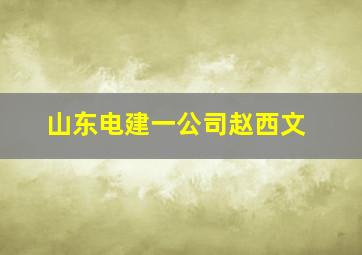 山东电建一公司赵西文